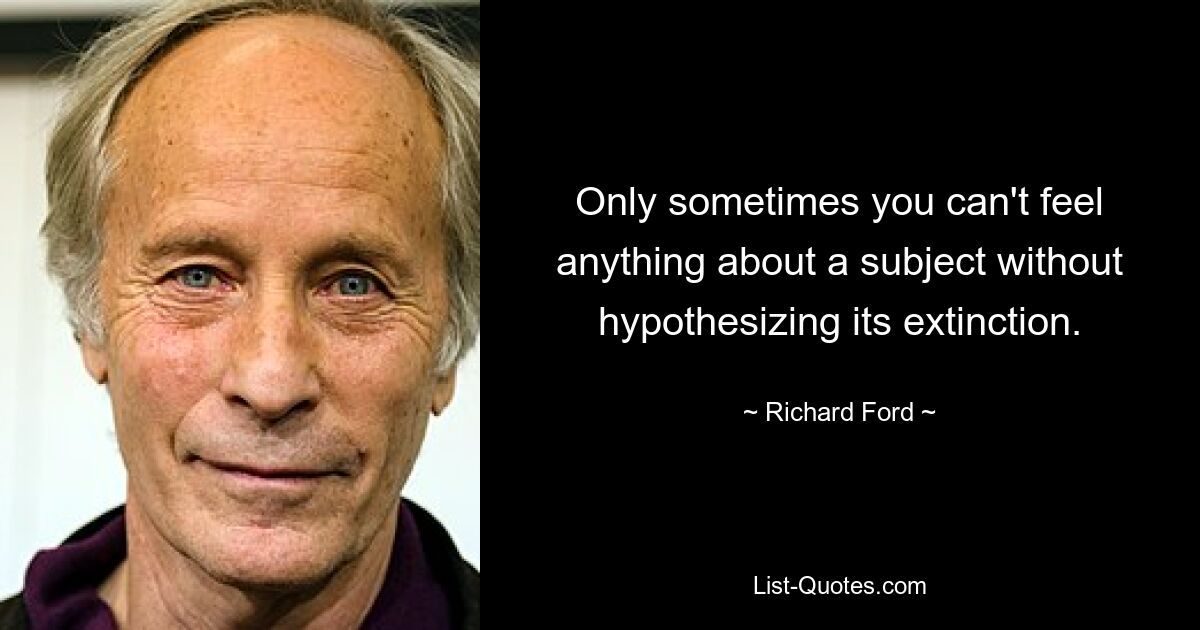 Only sometimes you can't feel anything about a subject without hypothesizing its extinction.

~ Richard Ford ~

List-Quotes.com